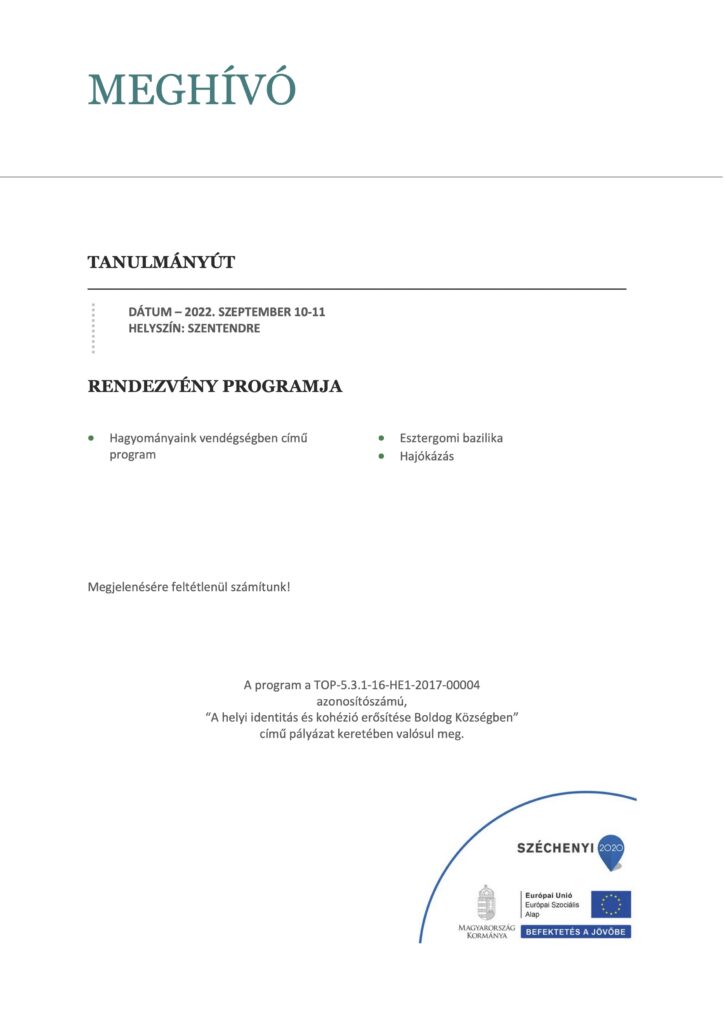 MEGHÍVÓ

TANULMÁNYÚT

DÁTUM – 2022. SZEPTEMBER 10-11
HELYSZÍN: SZENTENDRE

RENDEZVÉNY PROGRAMJA

- Hagyományaink vendégségben című program
- Esztergomi bazilika
- Hajókázás

Megjelenésére feltétlenül számítunk!

A program a TOP-5.3.1-16-HE1-2017-00004 azonosítószámú, "A helyi identitás és kohézió erősítése Boldog Községben" című pályázat keretében valósul meg.

SZÉCHENYI 2020

MAGYARORSZÁG KORMÁNYA

Európai Unió
Európai Szociális Alap

BEFEKTETÉS A JÖVŐBE